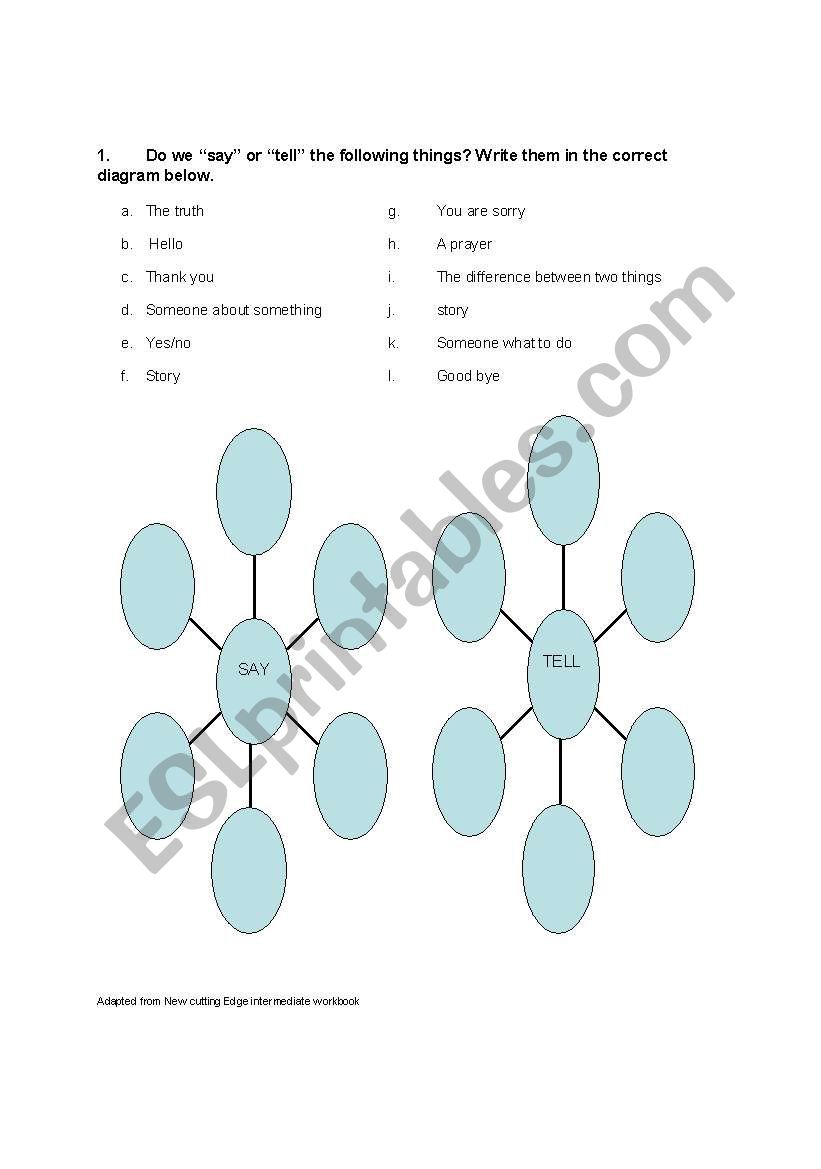 1. Do we “say” or “tell” the following things? Write them in the correct diagram below.

a. The truth
b. Hello
c. Thank you
d. Someone about something
e. Yes/no
f. Story

g. You are sorry
h. A prayer
i. The difference between two things
j. story
k. Someone what to do
l. Good bye

SAY

TELL

ESLprintables.com

Adapted from New cutting Edge intermediate workbook